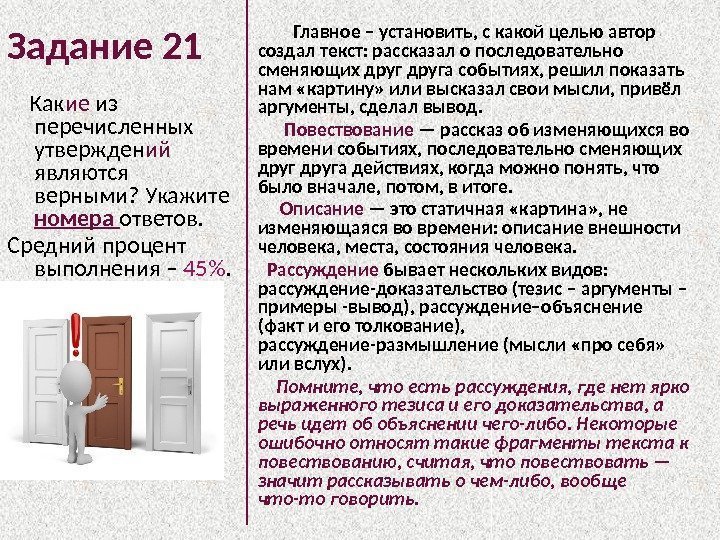 Задание 21

Какие из перечисленных утверждений являются верными? Укажите номера ответов.
Средний процент выполнения – 45%.

Главное – установить, с какой целью автор создал текст: рассказал о последовательно сменяющих друг друга событиях, решил показать нам «картину» или высказал свои мысли, привёл аргументы, сделал вывод.

Повествование — рассказ об изменяющихся во времени событиях, последовательно сменяющих друг друга действиях, когда можно понять, что было вначале, потом, в итоге.

Описание — это статичная «картина», не изменяющаяся во времени: описание внешности человека, места, состояния человека.

Рассуждение бывает нескольких видов: рассуждение-доказательство (тезис – аргументы – примеры -вывод), рассуждение–объяснение (факт и его толкование), рассуждение-размышление (мысли «про себя» или вслух).

Помните, что есть рассуждения, где нет ярко выраженного тезиса и его доказательства, а речь идет об объяснении чего-либо. Некоторые ошибочно относят такие фрагменты текста к повествованию, считая, что повествовать — значит рассказывать о чем-либо, вообще что-то говорить.